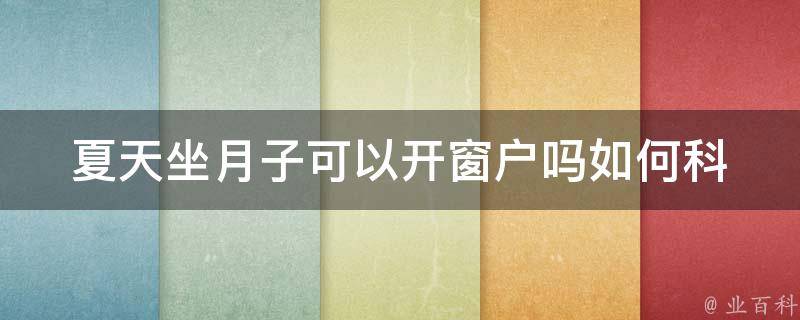 夏天坐月子可以开窗户吗如何科

@ 业百科